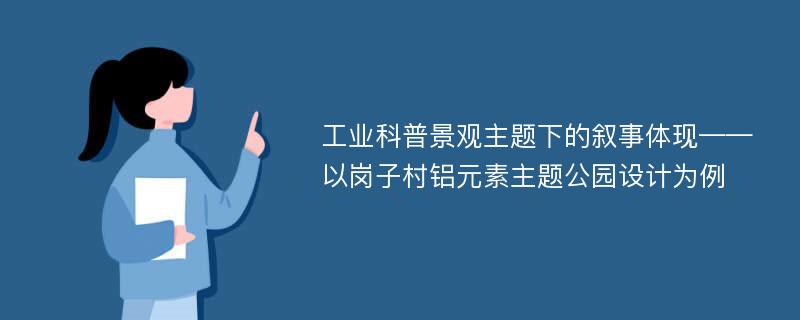 工业科普景观主题下的叙事体现——以岗子村铝元素主题公园设计为例